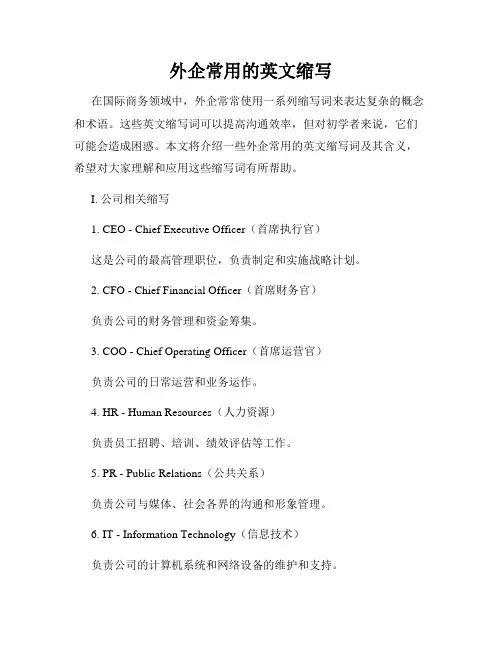 外企常用的英文缩写

在国际商务领域中，外企常常使用一系列缩写词来表达复杂的概念和术语。这些英文缩写词可以提高沟通效率，但对初学者来说，它们可能会造成困惑。本文将介绍一些外企常用的英文缩写词及其含义，希望对大家理解和应用这些缩写词有所帮助。

I. 公司相关缩写

1. CEO - Chief Executive Officer（首席执行官）

这是公司的最高管理职位，负责制定和实施战略计划。

2. CFO - Chief Financial Officer（首席财务官）

负责公司的财务管理和资金筹集。

3. COO - Chief Operating Officer（首席运营官）

负责公司的日常运营和业务运作。

4. HR - Human Resources（人力资源）

负责员工招聘、培训、绩效评估等工作。

5. PR - Public Relations（公共关系）

负责公司与媒体、社会各界的沟通和形象管理。

6. IT - Information Technology（信息技术）

负责公司的计算机系统和网络设备的维护和支持。